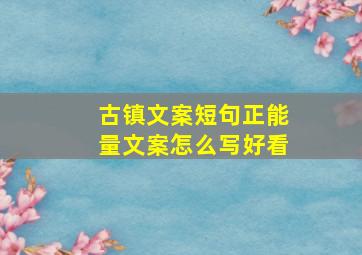 古镇文案短句正能量文案怎么写好看